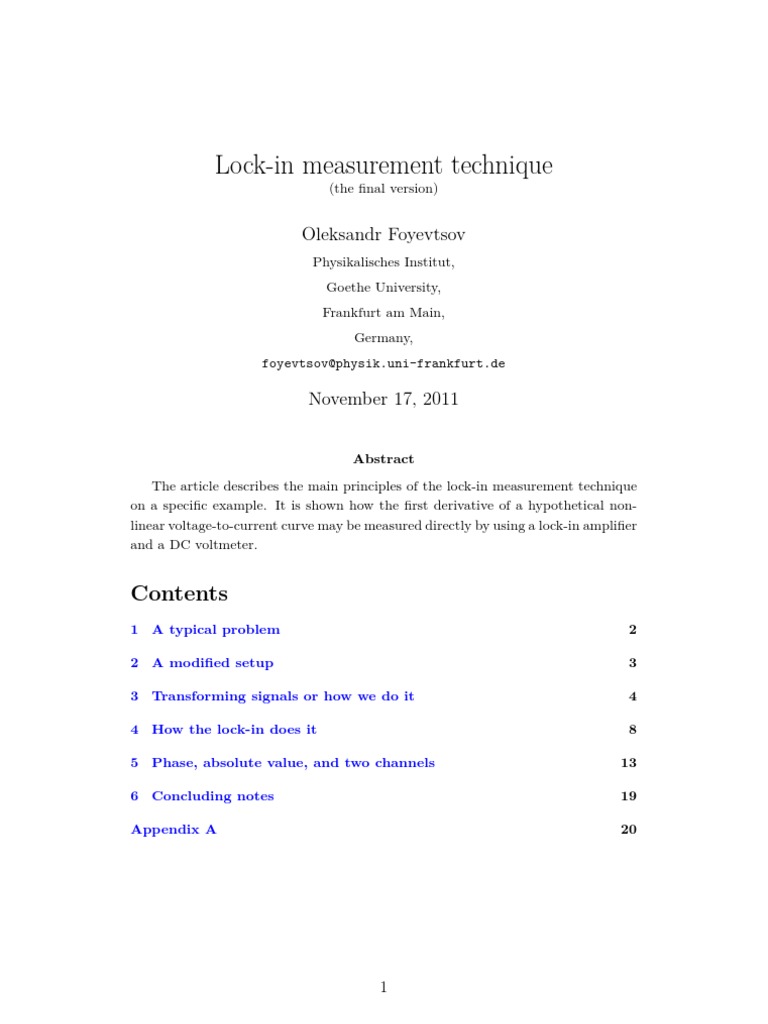 Lock-in measurement technique
(the final version)

Oleksandr Foyevtsov
Physikalisches Institut,
Goethe University,
Frankfurt am Main,
Germany,
foyevtsov@physik.uni-frankfurt.de

November 17, 2011

Abstract

The article describes the main principles of the lock-in measurement technique on a specific example. It is shown how the first derivative of a hypothetical nonlinear voltage-to-current curve may be measured directly by using a lock-in amplifier and a DC voltmeter.

Contents

1 A typical problem 2

2 A modified setup 3

3 Transforming signals or how we do it 4

4 How the lock-in does it 8

5 Phase, absolute value, and two channels 13

6 Concluding notes 19

Appendix A 20

1